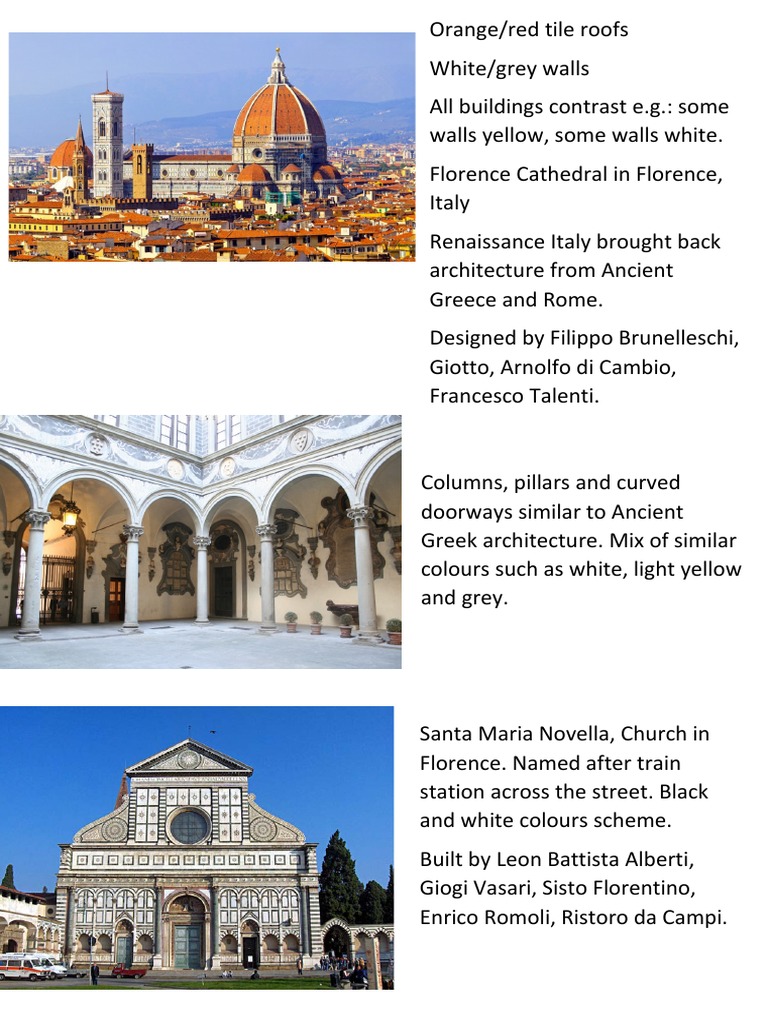 Orange/red tile roofs

White/grey walls

All buildings contrast e.g.: some walls yellow, some walls white.

Florence Cathedral in Florence, Italy

Renaissance Italy brought back architecture from Ancient Greece and Rome.

Designed by Filippo Brunelleschi, Giotto, Arnolfo di Cambio, Francesco Talenti.

Columns, pillars and curved doorways similar to Ancient Greek architecture. Mix of similar colours such as white, light yellow and grey.

Santa Maria Novella, Church in Florence. Named after train station across the street. Black and white colours scheme.

Built by Leon Battista Alberti, Giogi Vasari, Sisto Florentino, Enrico Romoli, Ristoro da Campi.